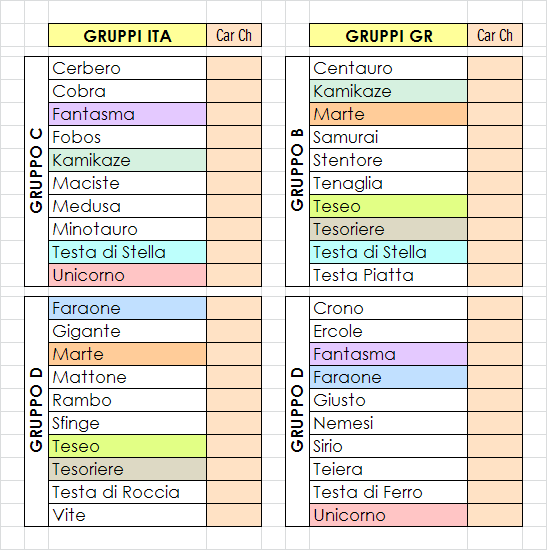 | | GRUPPI ITA | Car Ch |
|---|---|---|
| GRUPPO C | Cerbero | |
| | Cobra | |
| | Fantasma | |
| | Fobos | |
| | Kamikaze | |
| | Maciste | |
| | Medusa | |
| | Minotauro | |
| | Testa di Stella | |
| | Unicorno | |
| GRUPPO D | Faraone | |
| | Gigante | |
| | Marte | |
| | Mattone | |
| | Rambo | |
| | Sfinge | |
| | Teseo | |
| | Tesoriere | |
| | Testa di Roccia | |
| | Vite | |

| | GRUPPI GR | Car Ch |
|---|---|---|
| GRUPPO B | Centauro | |
| | Kamikaze | |
| | Marte | |
| | Samurai | |
| | Stentore | |
| | Tenaglia | |
| | Teseo | |
| | Tesoriere | |
| | Testa di Stella | |
| | Testa Piatta | |
| GRUPPO D | Crono | |
| | Ercole | |
| | Fantasma | |
| | Faraone | |
| | Giusto | |
| | Nemesi | |
| | Sirio | |
| | Teiera | |
| | Testa di Ferro | |
| | Unicorno | |